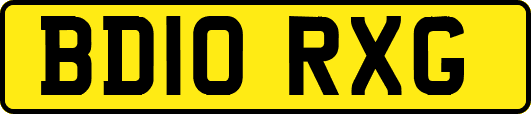 BD10 RXG